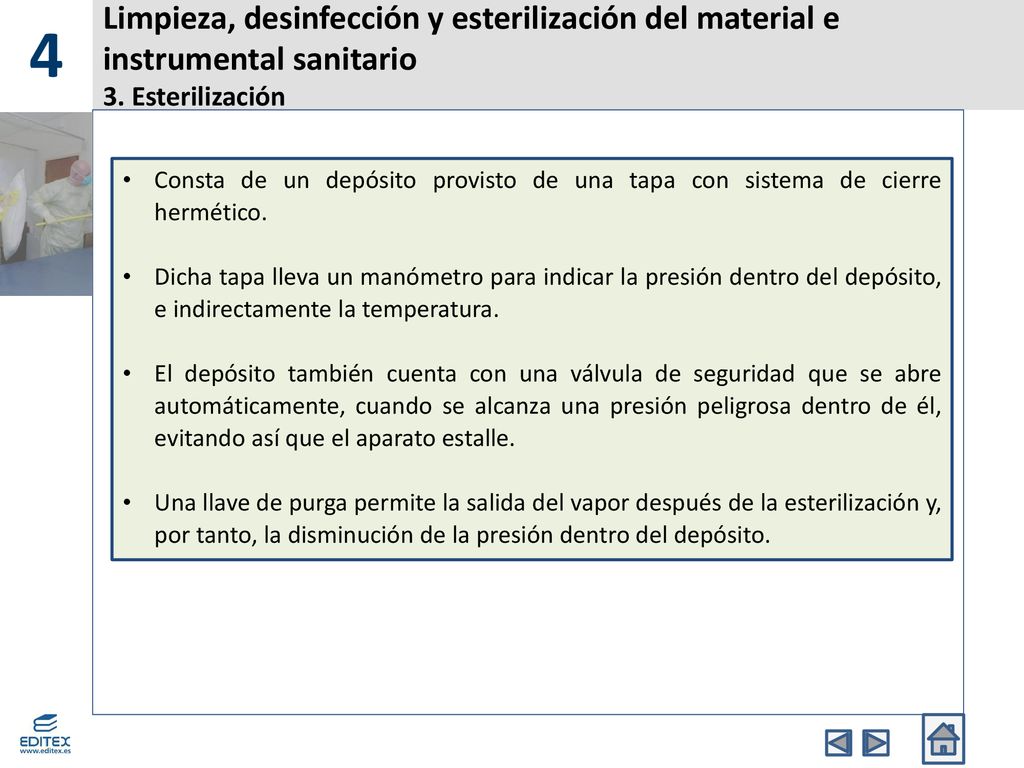 4

Limpieza, desinfección y esterilización del material e instrumental sanitario
3. Esterilización

• Consta de un depósito provisto de una tapa con sistema de cierre hermético.

• Dicha tapa lleva un manómetro para indicar la presión dentro del depósito, e indirectamente la temperatura.

• El depósito también cuenta con una válvula de seguridad que se abre automáticamente, cuando se alcanza una presión peligrosa dentro de él, evitando así que el aparato estalle.

• Una llave de purga permite la salida del vapor después de la esterilización y, por tanto, la disminución de la presión dentro del depósito.

EDITEX
www.editex.es